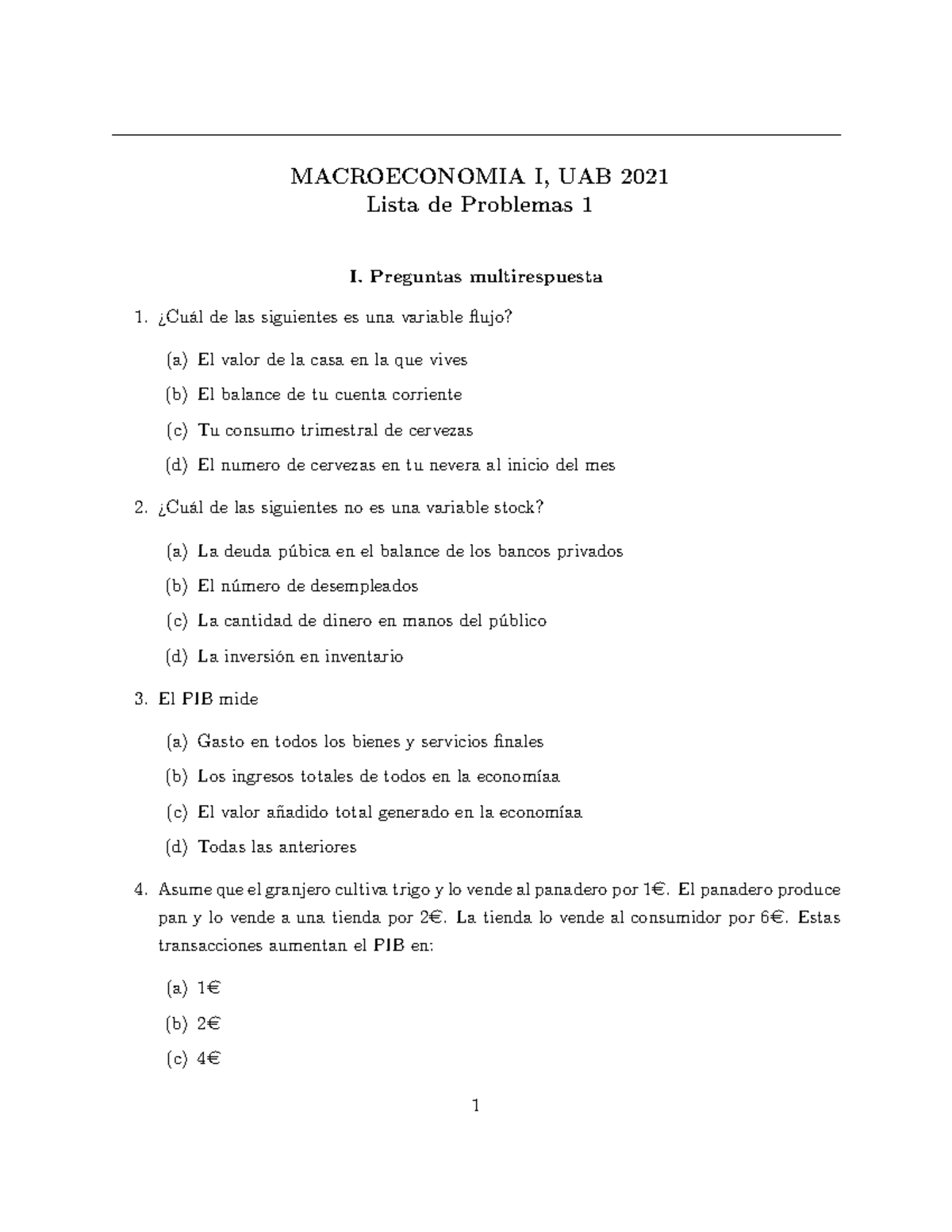 MACROECONOMIA I, UAB 2021
Lista de Problemas 1

I. Preguntas multirespuesta

1. ¿Cuál de las siguientes es una variable flujo?

(a) El valor de la casa en la que vives

(b) El balance de tu cuenta corriente

(c) Tu consumo trimestral de cervezas

(d) El numero de cervezas en tu nevera al inicio del mes

2. ¿Cuál de las siguientes no es una variable stock?

(a) La deuda púbica en el balance de los bancos privados

(b) El número de desempleados

(c) La cantidad de dinero en manos del público

(d) La inversión en inventario

3. El PIB mide

(a) Gasto en todos los bienes y servicios finales

(b) Los ingresos totales de todos en la economíaa

(c) El valor añadido total generado en la economíaa

(d) Todas las anteriores

4. Asume que el granjero cultiva trigo y lo vende al panadero por 1€. El panadero produce pan y lo vende a una tienda por 2€. La tienda lo vende al consumidor por 6€. Estas transacciones aumentan el PIB en:

(a) 1€

(b) 2€

(c) 4€

1